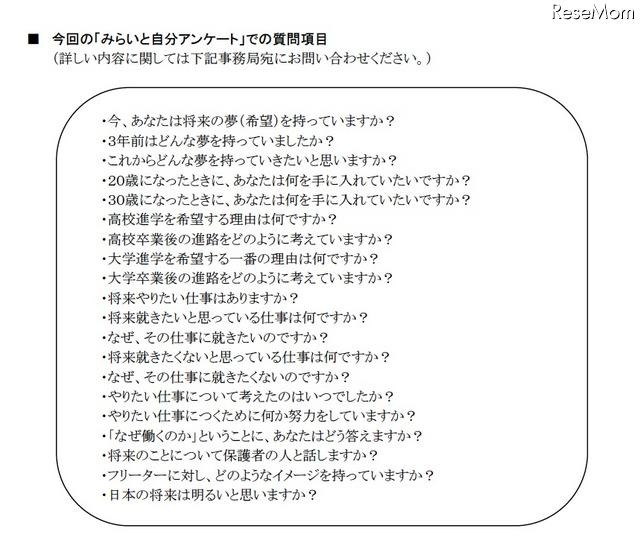 ReseMom

■ 今回の「みらいと自分アンケート」での質問項目
（詳しい内容に関しては下記事務局宛にお問い合わせください。）

・今、あなたは将来の夢（希望）を持っていますか？
・3年前はどんな夢を持っていましたか？
・これからどんな夢を持っていきたいと思いますか？
・20歳になったときに、あなたは何を手に入れていたいですか？
・30歳になったときに、あなたは何を手に入れていたいですか？
・高校進学を希望する理由は何ですか？
・高校卒業後の進路をどのように考えていますか？
・大学進学を希望する一番の理由は何ですか？
・大学卒業後の進路をどのように考えていますか？
・将来やりたい仕事はありますか？
・将来就きたいと思っている仕事は何ですか？
・なぜ、その仕事に就きたいのですか？
・将来就きたくないと思っている仕事は何ですか？
・なぜ、その仕事に就きたくないのですか？
・やりたい仕事について考えたのはいつでしたか？
・やりたい仕事につくために何か努力をしていますか？
・「なぜ働くのか」ということに、あなたはどう答えますか？
・将来のことについて保護者の人と話しますか？
・フリーターに対し、どのようなイメージを持っていますか？
・日本の将来は明るいと思いますか？